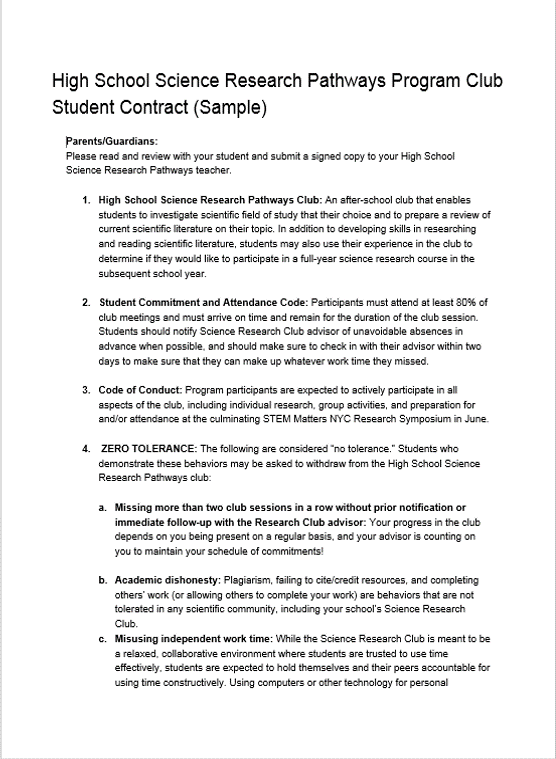 High School Science Research Pathways Program Club Student Contract (Sample)

Parents/Guardians:
Please read and review with your student and submit a signed copy to your High School Science Research Pathways teacher.

1. High School Science Research Pathways Club: An after-school club that enables students to investigate scientific field of study that their choice and to prepare a review of current scientific literature on their topic. In addition to developing skills in researching and reading scientific literature, students may also use their experience in the club to determine if they would like to participate in a full-year science research course in the subsequent school year.

2. Student Commitment and Attendance Code: Participants must attend at least 80% of club meetings and must arrive on time and remain for the duration of the club session. Students should notify Science Research Club advisor of unavoidable absences in advance when possible, and should make sure to check in with their advisor within two days to make sure that they can make up whatever work time they missed.

3. Code of Conduct: Program participants are expected to actively participate in all aspects of the club, including individual research, group activities, and preparation for and/or attendance at the culminating STEM Matters NYC Research Symposium in June.

4. ZERO TOLERANCE: The following are considered "no tolerance." Students who demonstrate these behaviors may be asked to withdraw from the High School Science Research Pathways club:

a. Missing more than two club sessions in a row without prior notification or immediate follow-up with the Research Club advisor: Your progress in the club depends on you being present on a regular basis, and your advisor is counting on you to maintain your schedule of commitments!

b. Academic dishonesty: Plagiarism, failing to cite/credit resources, and completing others' work (or allowing others to complete your work) are behaviors that are not tolerated in any scientific community, including your school's Science Research Club.

c. Misusing independent work time: While the Science Research Club is meant to be a relaxed, collaborative environment where students are trusted to use time effectively, students are expected to hold themselves and their peers accountable for using time constructively. Using computers or other technology for personal